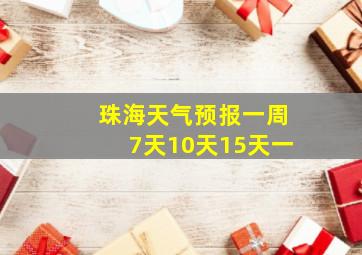 珠海天气预报一周
7天10天15天一